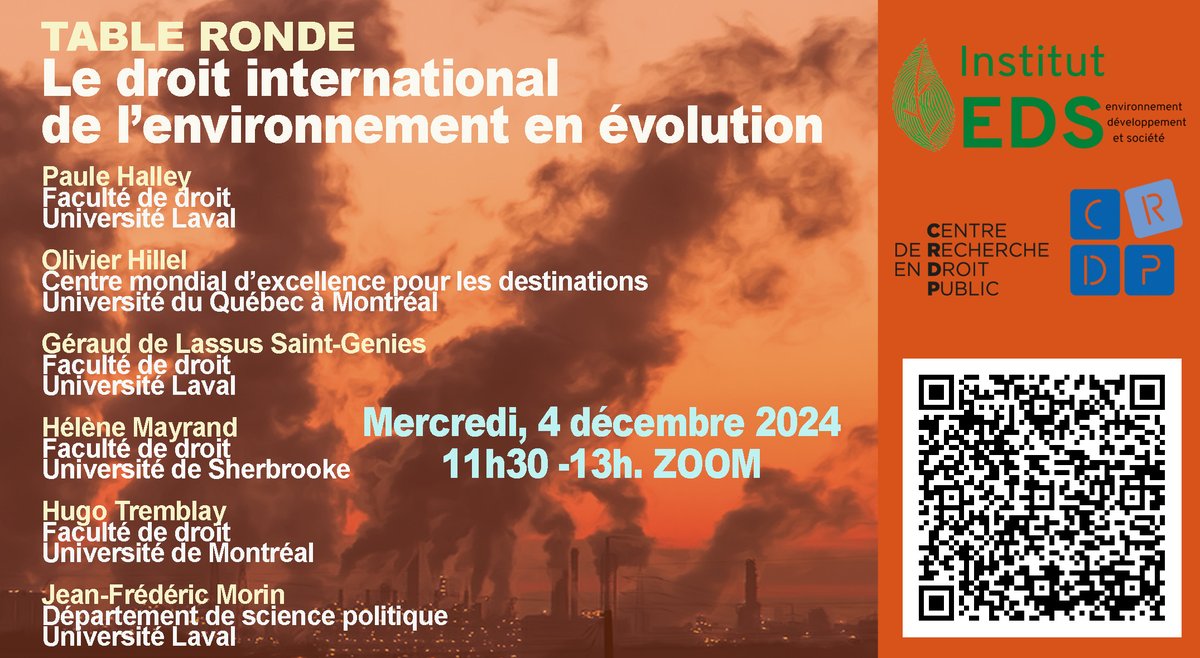 TABLE RONDE
Le droit international
de l'environnement en évolution

Paule Halley
Faculté de droit
Université Laval

Olivier Hillel
Centre mondial d'excellence pour les destinations
Université du Québec à Montréal

Géraud de Lassus Saint-Genies
Faculté de droit
Université Laval

Hélène Mayrand
Faculté de droit
Université de Sherbrooke

Hugo Tremblay
Faculté de droit
Université de Montréal

Jean-Frédéric Morin
Département de science politique
Université Laval

Mercredi, 4 décembre 2024
11h30 -13h. ZOOM

Institut
EDS
environnement
développement
et société

CENTRE
DE RECHERCHE
EN DROIT
PUBLIC

C R
D P